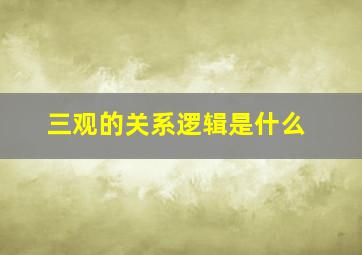 三观的关系逻辑是什么